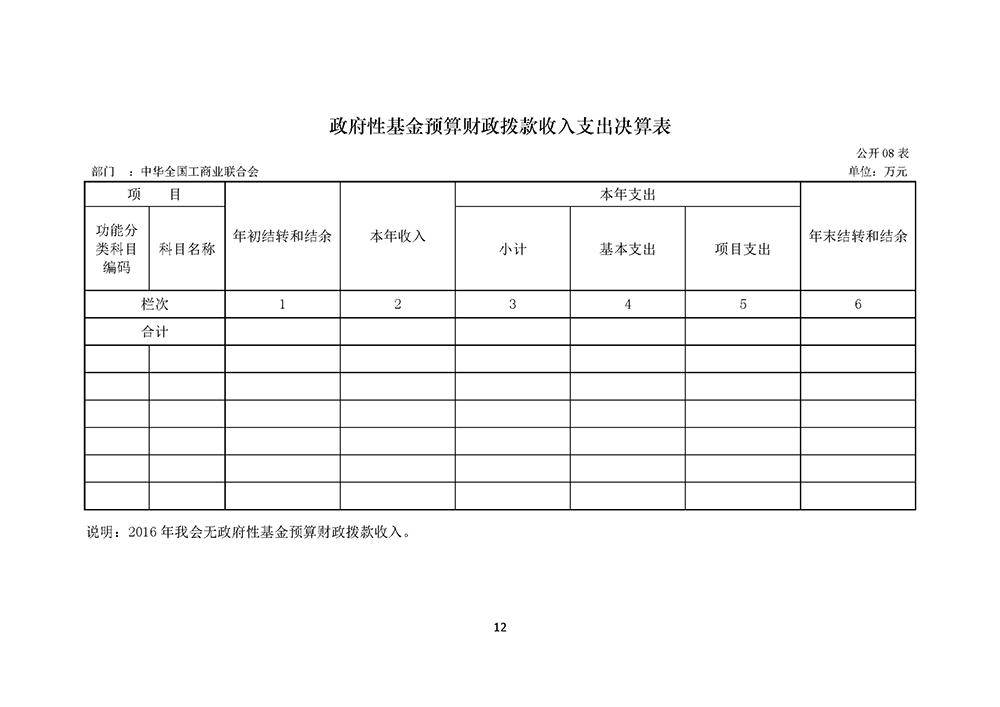 政府性基金预算财政拨款收入支出决算表

公开 08 表

部门 ：中华全国工商业联合会

单位：万元

| 项 目 | | 年初结转和结余 | 本年收入 | 本年支出 | | | 年末结转和结余 |
|---|---|---|---|---|---|---|---|
| 功能分类科目编码 | 科目名称 | | | 小计 | 基本支出 | 项目支出 | |
| 栏次 | | 1 | 2 | 3 | 4 | 5 | 6 |
| 合计 | | | | | | | |
| | | | | | | | |
| | | | | | | | |
| | | | | | | | |
| | | | | | | | |
| | | | | | | | |
| | | | | | | | |

说明：2016 年我会无政府性基金预算财政拨款收入。

12